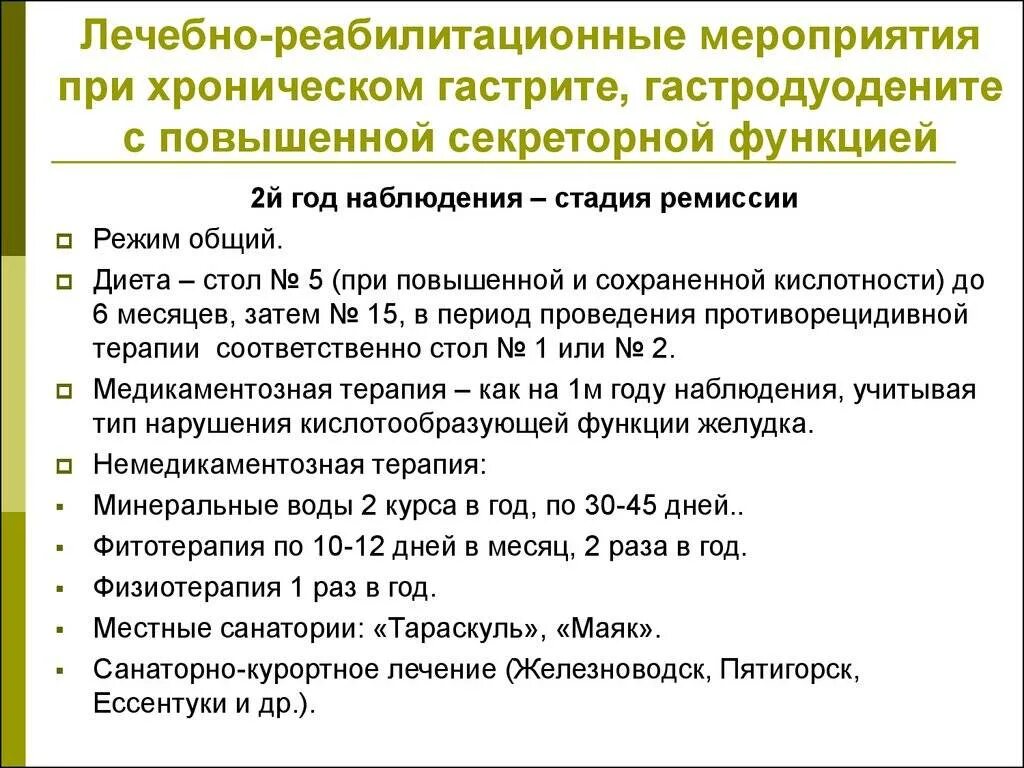 Лечебно-реабилитационные мероприятия при хроническом гастрите, гастродуодените с повышенной секреторной функцией

2й год наблюдения – стадия ремиссии

Режим общий.

Диета – стол № 5 (при повышенной и сохраненной кислотности) до 6 месяцев, затем № 15, в период проведения противорецидивной терапии соответственно стол № 1 или № 2.

Медикаментозная терапия – как на 1м году наблюдения, учитывая тип нарушения кислотообразующей функции желудка.

Немедикаментозная терапия:

Минеральные воды 2 курса в год, по 30-45 дней..

Фитотерапия по 10-12 дней в месяц, 2 раза в год.

Физиотерапия 1 раз в год.

Местные санатории: «Тараскуль», «Маяк».

Санаторно-курортное лечение (Железноводск, Пятигорск, Ессентуки и др.).